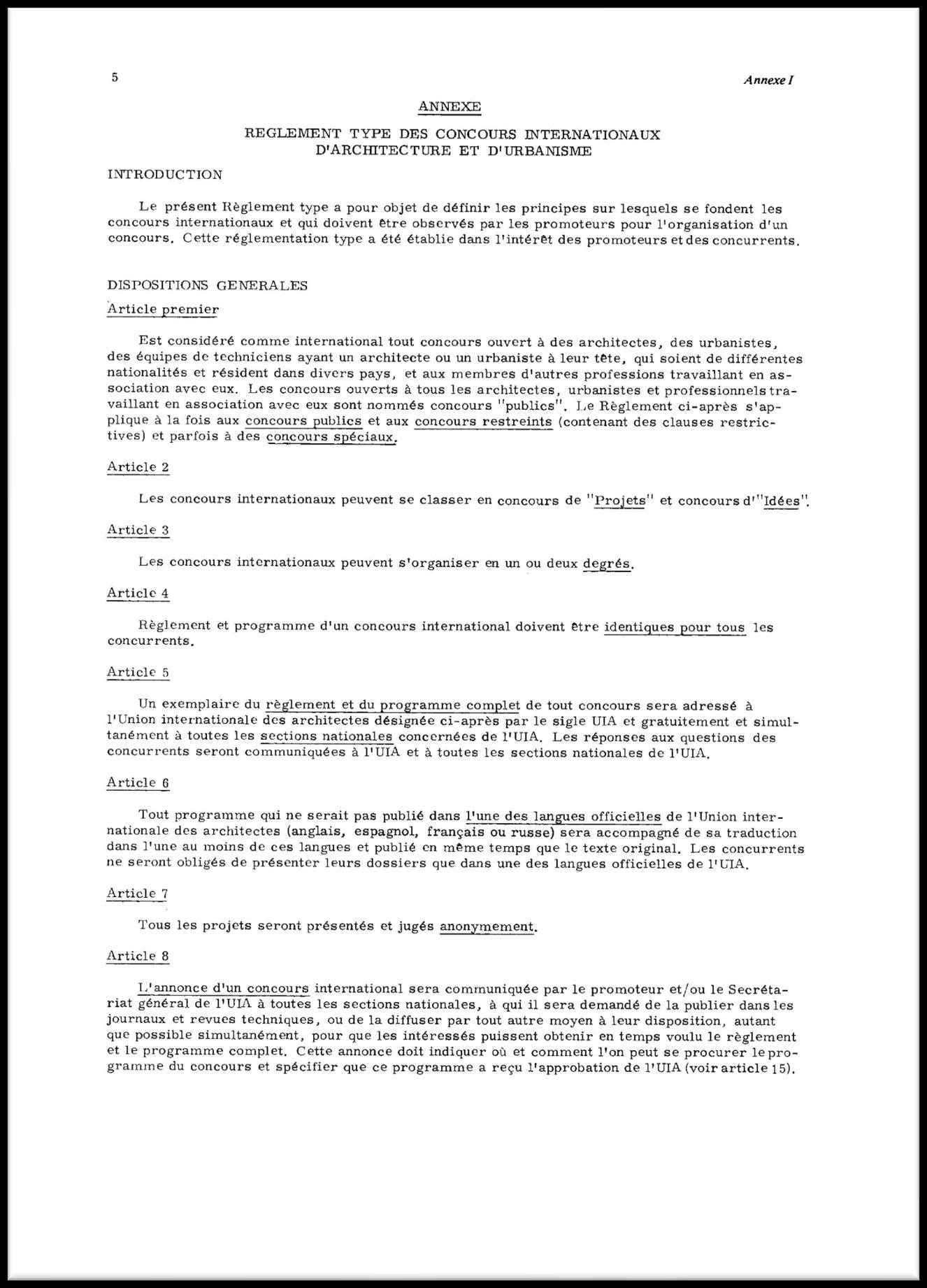 5

Annexe I

ANNEXE

REGLEMENT TYPE DES CONCOURS INTERNATIONAUX D'ARCHITECTURE ET D'URBANISME

INTRODUCTION

Le présent Règlement type a pour objet de définir les principes sur lesquels se fondent les concours internationaux et qui doivent être observés par les promoteurs pour l'organisation d'un concours. Cette réglementation type a été établie dans l'intérêt des promoteurs et des concurrents.

DISPOSITIONS GENERALES

Article premier

Est considéré comme international tout concours ouvert à des architectes, des urbanistes, des équipes de techniciens ayant un architecte ou un urbaniste à leur tête, qui soient de différentes nationalités et résident dans divers pays, et aux membres d'autres professions travaillant en association avec eux. Les concours ouverts à tous les architectes, urbanistes et professionnels travaillant en association avec eux sont nommés concours "publics". Le Règlement ci-après s'applique à la fois aux concours publics et aux concours restreints (contenant des clauses restrictives) et parfois à des concours spéciaux.

Article 2

Les concours internationaux peuvent se classer en concours de "Projets" et concours d'"Idées".

Article 3

Les concours internationaux peuvent s'organiser en un ou deux degrés.

Article 4

Règlement et programme d'un concours international doivent être identiques pour tous les concurrents.

Article 5

Un exemplaire du règlement et du programme complet de tout concours sera adressé à l'Union internationale des architectes désignée ci-après par le sigle UIA et gratuitement et simultanément à toutes les sections nationales concernées de l'UIA. Les réponses aux questions des concurrents seront communiquées à l'UIA et à toutes les sections nationales de l'UIA.

Article 6

Tout programme qui ne serait pas publié dans l'une des langues officielles de l'Union internationale des architectes (anglais, espagnol, français ou russe) sera accompagné de sa traduction dans l'une au moins de ces langues et publié en même temps que le texte original. Les concurrents ne seront obligés de présenter leurs dossiers que dans une des langues officielles de l'UIA.

Article 7

Tous les projets seront présentés et jugés anonymement.

Article 8

L'annonce d'un concours international sera communiquée par le promoteur et/ou le Secrétariat général de l'UIA à toutes les sections nationales, à qui il sera demandé de la publier dans les journaux et revues techniques, ou de la diffuser par tout autre moyen à leur disposition, autant que possible simultanément, pour que les intéressés puissent obtenir en temps voulu le règlement et le programme complet. Cette annonce doit indiquer où et comment l'on peut se procurer le programme du concours et spécifier que ce programme a reçu l'approbation de l'UIA (voir article 15).